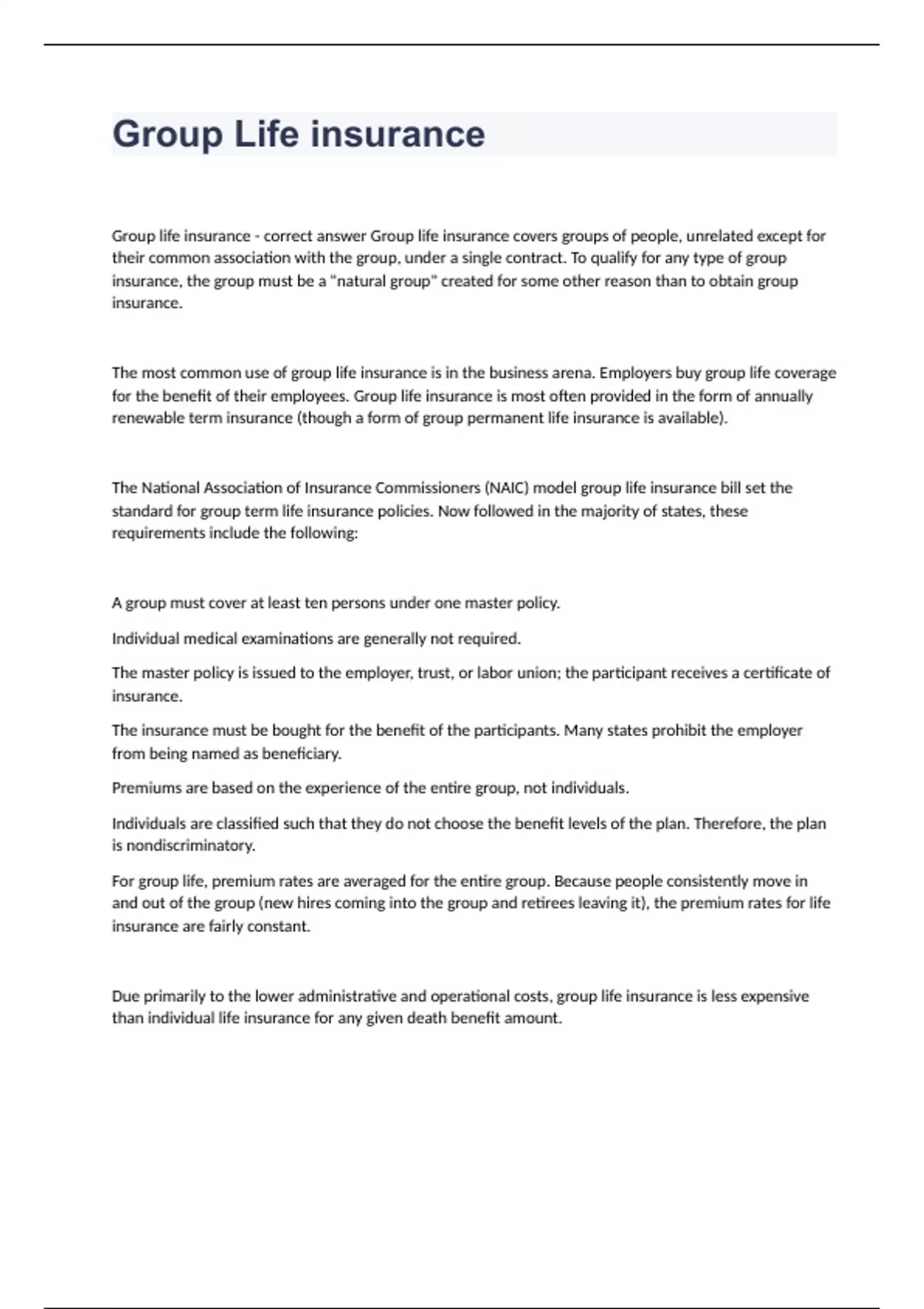 Group Life insurance

Group life insurance - correct answer Group life insurance covers groups of people, unrelated except for their common association with the group, under a single contract. To qualify for any type of group insurance, the group must be a "natural group" created for some other reason than to obtain group insurance.

The most common use of group life insurance is in the business arena. Employers buy group life coverage for the benefit of their employees. Group life insurance is most often provided in the form of annually renewable term insurance (though a form of group permanent life insurance is available).

The National Association of Insurance Commissioners (NAIC) model group life insurance bill set the standard for group term life insurance policies. Now followed in the majority of states, these requirements include the following:

A group must cover at least ten persons under one master policy.

Individual medical examinations are generally not required.

The master policy is issued to the employer, trust, or labor union; the participant receives a certificate of insurance.

The insurance must be bought for the benefit of the participants. Many states prohibit the employer from being named as beneficiary.

Premiums are based on the experience of the entire group, not individuals.

Individuals are classified such that they do not choose the benefit levels of the plan. Therefore, the plan is nondiscriminatory.

For group life, premium rates are averaged for the entire group. Because people consistently move in and out of the group (new hires coming into the group and retirees leaving it), the premium rates for life insurance are fairly constant.

Due primarily to the lower administrative and operational costs, group life insurance is less expensive than individual life insurance for any given death benefit amount.